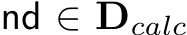 nd $\in \mathbf{D}_{calc}$